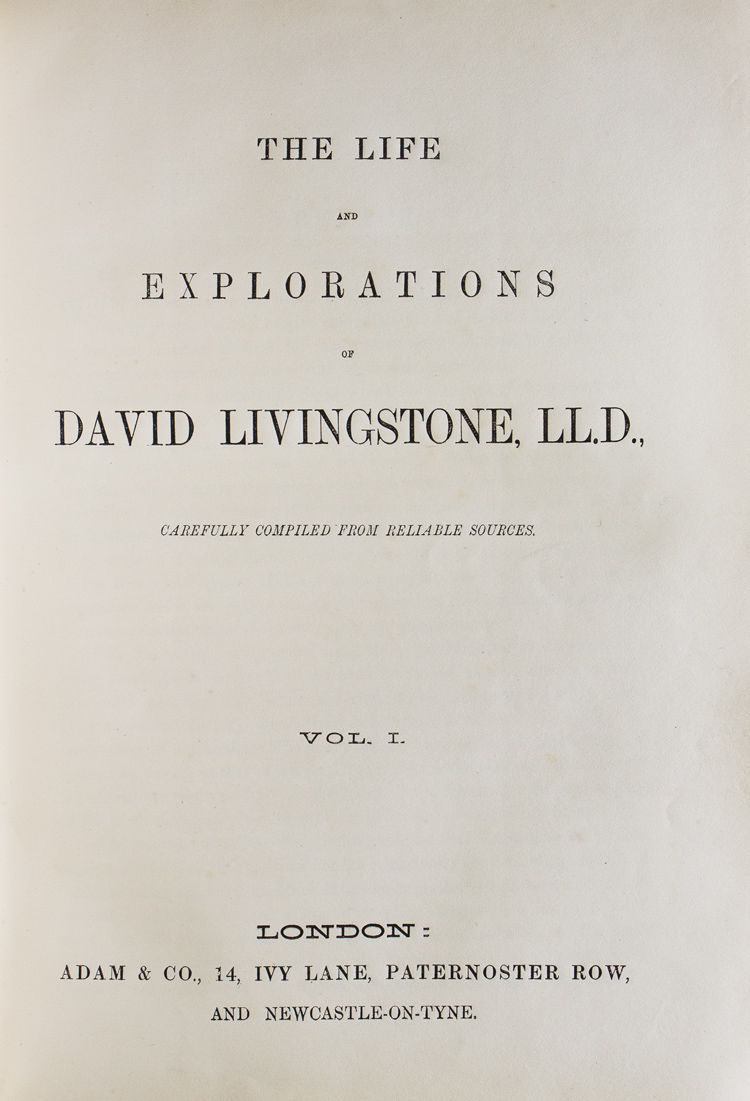 THE LIFE

AND

EXPLORATIONS

OF

DAVID LIVINGSTONE, LL.D.,

CAREFULLY COMPILED FROM RELIABLE SOURCES.

VOL. I.

LONDON:

ADAM & CO., 14, IVY LANE, PATERNOSTER ROW,

AND NEWCASTLE-ON-TYNE.